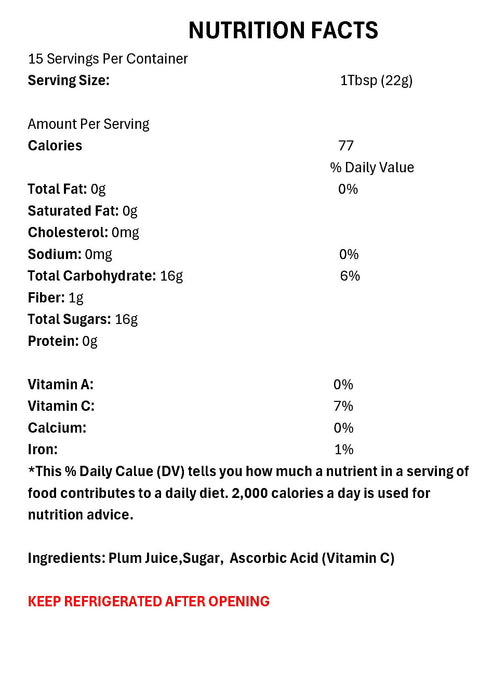 NUTRITION FACTS

15 Servings Per Container
Serving Size: 1Tbsp (22g)

Amount Per Serving
Calories 77
% Daily Value
Total Fat: 0g 0%
Saturated Fat: 0g
Cholesterol: 0mg
Sodium: 0mg 0%
Total Carbohydrate: 16g 6%
Fiber: 1g
Total Sugars: 16g
Protein: 0g

Vitamin A: 0%
Vitamin C: 7%
Calcium: 0%
Iron: 1%

*This % Daily Calue (DV) tells you how much a nutrient in a serving of food contributes to a daily diet. 2,000 calories a day is used for nutrition advice.

Ingredients: Plum Juice,Sugar, Ascorbic Acid (Vitamin C)

KEEP REFRIGERATED AFTER OPENING